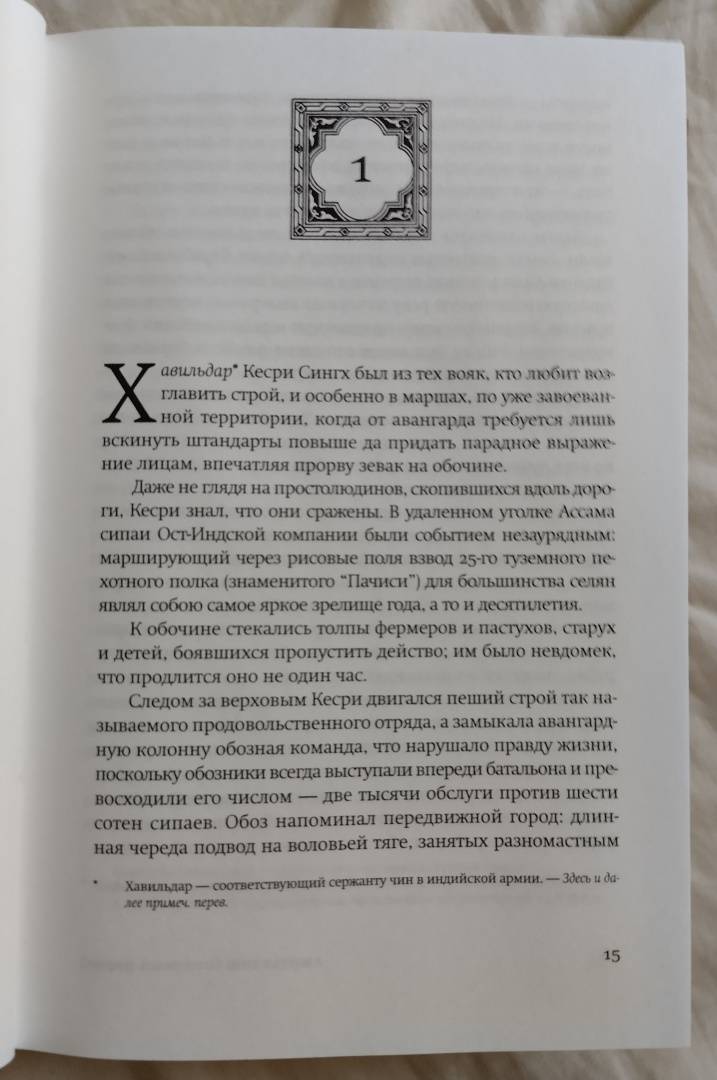 1

Хавильдар* Кесри Сингх был из тех вояк, кто любит возглавить строй, и особенно в маршах, по уже завоеванной территории, когда от авангарда требуется лишь вскинуть штандарты повыше да придать парадное выражение лицам, впечатляя прорву зевак на обочине.

Даже не глядя на простолюдинов, скопившихся вдоль дороги, Кесри знал, что они сражены. В удаленном уголке Ассама сипаи Ост-Индской компании были событием незаурядным: марширующий через рисовые поля взвод 25-го туземного пехотного полка (знаменитого "Пачиси") для большинства селян являл собою самое яркое зрелище года, а то и десятилетия.

К обочине стекались толпы фермеров и пастухов, старух и детей, боявшихся пропустить действо; им было невдомек, что продлится оно не один час.

Следом за верховым Кесри двигался пеший строй так называемого продовольственного отряда, а замыкала авангардную колонну обозная команда, что нарушало правду жизни, поскольку обозники всегда выступали впереди батальона и превосходили его числом — две тысячи обслуги против шести сотен сипаев. Обоз напоминал передвижной город: длинная череда подвод на воловьей тяге, занятых разномастным

* Хавильдар — соответствующий сержанту чин в индийской армии. — Здесь и далее примеч. перев.

15